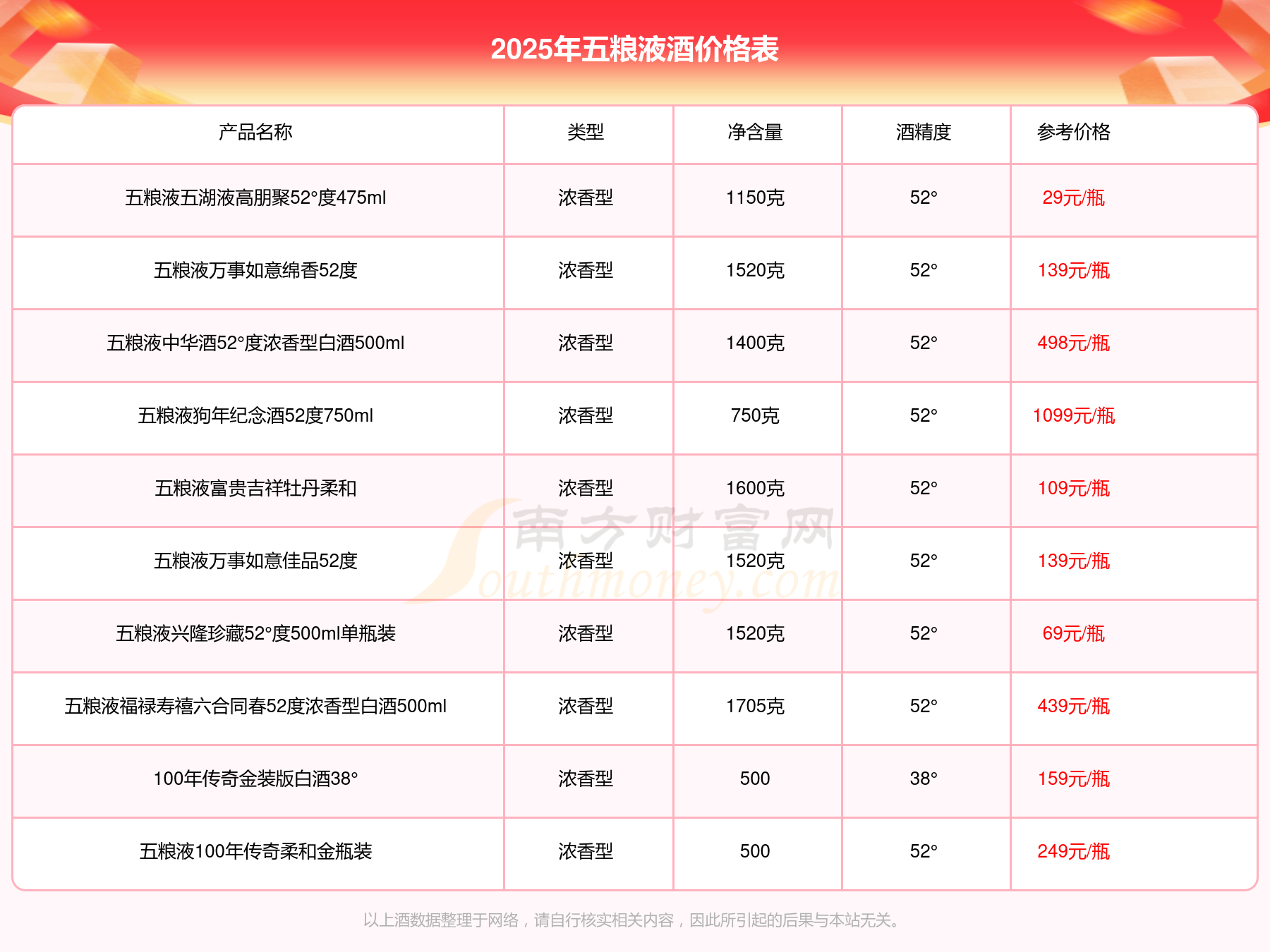 2025年五粮液酒价格表

| 产品名称 | 类型 | 净含量 | 酒精度 | 参考价格 |
|---|---|---|---|---|
| 五粮液五湖液高朋聚52°度475ml | 浓香型 | 1150克 | 52° | 29元/瓶 |
| 五粮液万事如意绵香52度 | 浓香型 | 1520克 | 52° | 139元/瓶 |
| 五粮液中华酒52°度浓香型白酒500ml | 浓香型 | 1400克 | 52° | 498元/瓶 |
| 五粮液狗年纪念酒52度750ml | 浓香型 | 750克 | 52° | 1099元/瓶 |
| 五粮液富贵吉祥牡丹柔和 | 浓香型 | 1600克 | 52° | 109元/瓶 |
| 五粮液万事如意佳品52度 | 浓香型 | 1520克 | 52° | 139元/瓶 |
| 五粮液兴隆珍藏52°度500ml单瓶装 | 浓香型 | 1520克 | 52° | 69元/瓶 |
| 五粮液福禄寿禧六合同春52度浓香型白酒500ml | 浓香型 | 1705克 | 52° | 439元/瓶 |
| 100年传奇金装版白酒38° | 浓香型 | 500 | 38° | 159元/瓶 |
| 五粮液100年传奇柔和金瓶装 | 浓香型 | 500 | 52° | 249元/瓶 |

南方财富网 Southmoney.com

以上酒数据整理于网络，请自行核实相关内容，因此所引起的后果与本站无关。